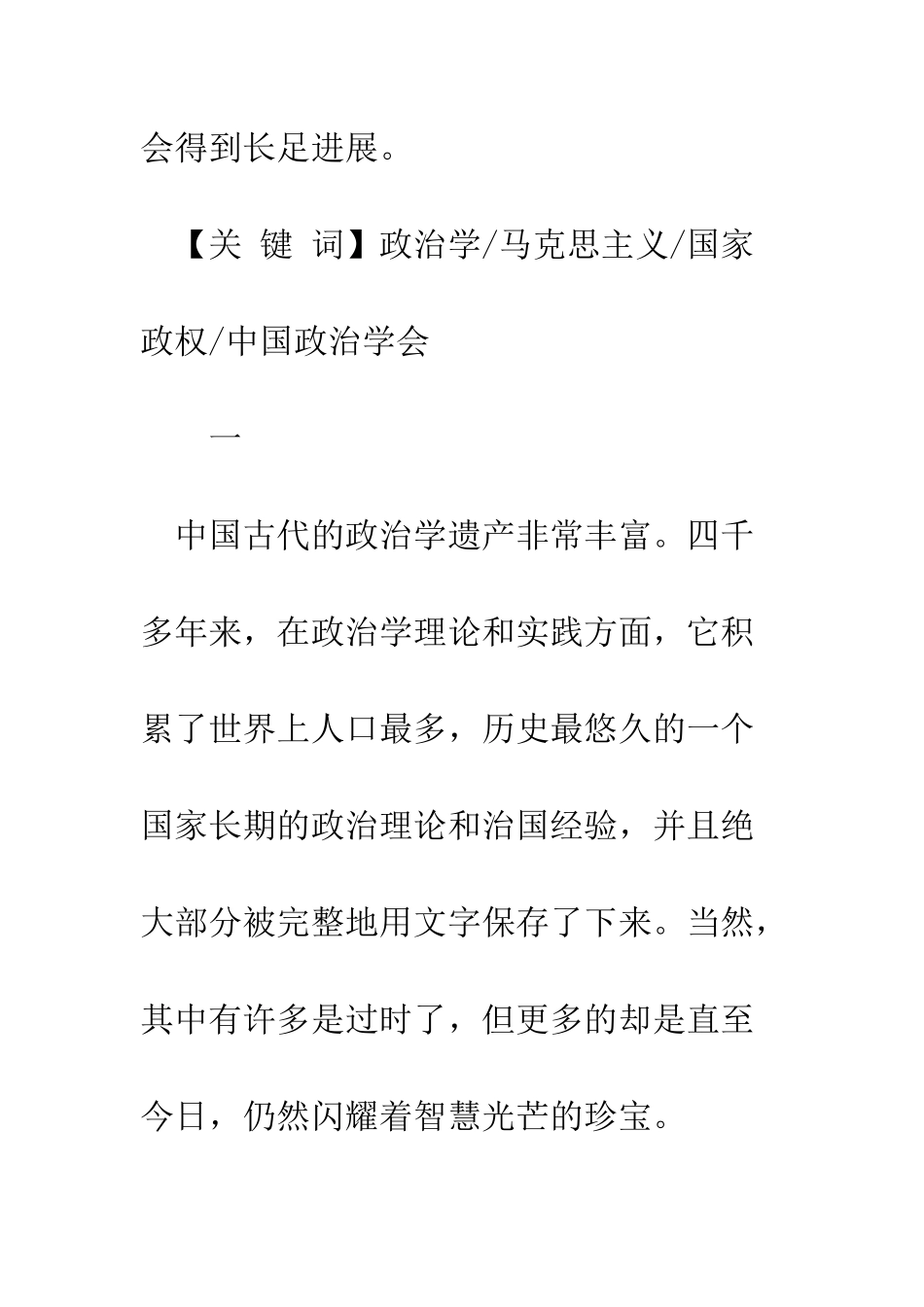 会得到长足进展。

【关 键 词】政治学/马克思主义/国家政权/中国政治学会

一

中国古代的政治学遗产非常丰富。四千多年来，在政治学理论和实践方面，它积累了世界上人口最多，历史最悠久的一个国家长期的政治理论和治国经验，并且绝大部分被完整地用文字保存了下来。当然，其中有许多是过时了，但更多的却是直至今日，仍然闪耀着智慧光芒的珍宝。